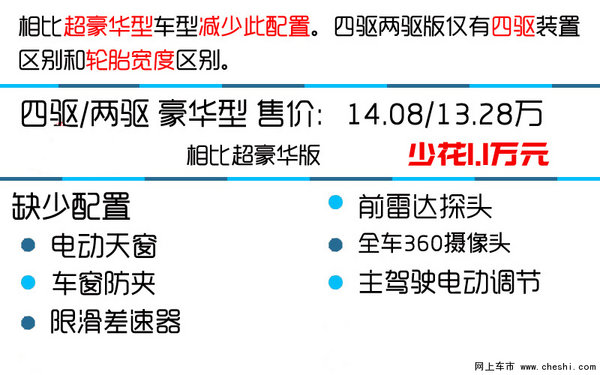 相比超豪华型车型减少此配置。四驱两驱版仅有四驱装置区别和轮胎宽度区别。

四驱/两驱 豪华型 售价: 14.08/13.28万

相比超豪华版 少花1.1万元

缺少配置

电动天窗

车窗防夹

限滑差速器

前雷达探头

全车360摄像头

主驾驶电动调节

网上车市 www.cheshi.com